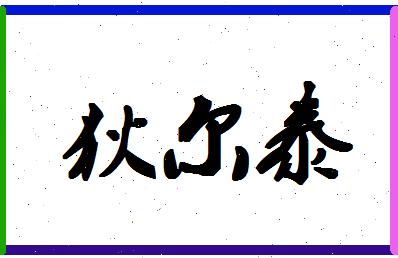 狄尔泰